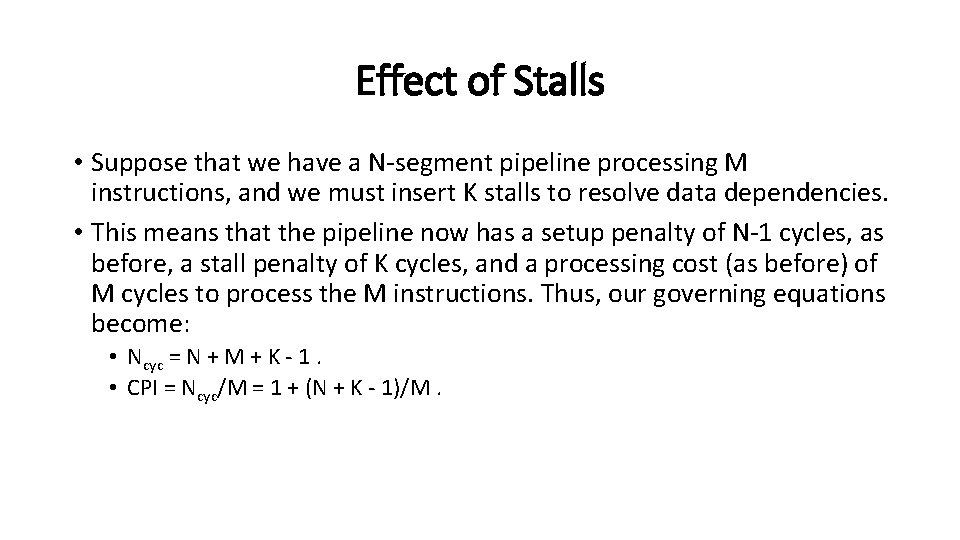 Effect of Stalls

• Suppose that we have a N-segment pipeline processing M instructions, and we must insert K stalls to resolve data dependencies.

• This means that the pipeline now has a setup penalty of N-1 cycles, as before, a stall penalty of K cycles, and a processing cost (as before) of M cycles to process the M instructions. Thus, our governing equations become:

• $N_{cyc} = N + M + K - 1$ .

• CPI = $N_{cyc}/M = 1 + (N + K - 1)/M$ .